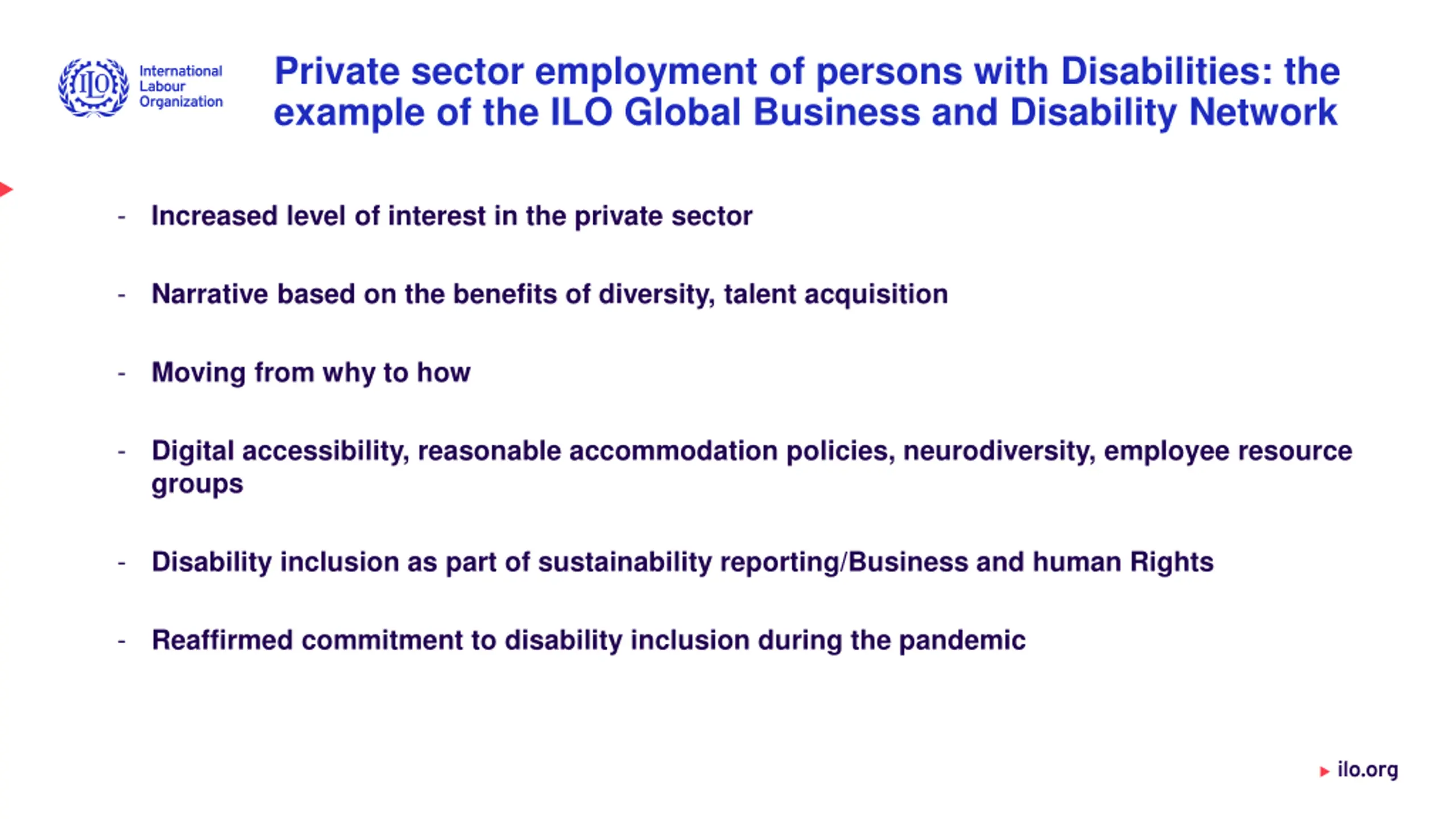 ILO International Labour Organization

Private sector employment of persons with Disabilities: the example of the ILO Global Business and Disability Network

- Increased level of interest in the private sector

- Narrative based on the benefits of diversity, talent acquisition

- Moving from why to how

- Digital accessibility, reasonable accommodation policies, neurodiversity, employee resource groups

- Disability inclusion as part of sustainability reporting/Business and human Rights

- Reaffirmed commitment to disability inclusion during the pandemic

ilo.org